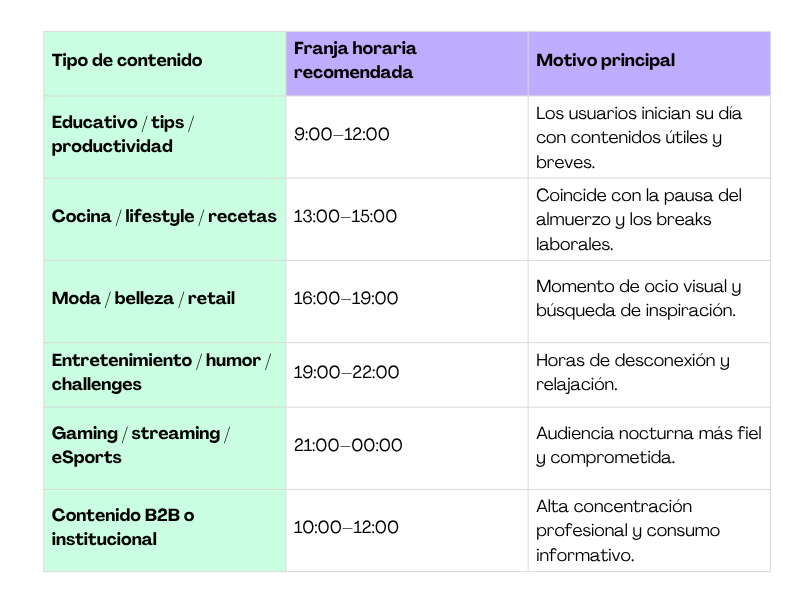 | Tipo de contenido | Franja horaria recomendada | Motivo principal |
|---|---|---|
| Educativo / tips / productividad | 9:00–12:00 | Los usuarios inician su día con contenidos útiles y breves. |
| Cocina / lifestyle / recetas | 13:00–15:00 | Coincide con la pausa del almuerzo y los breaks laborales. |
| Moda / belleza / retail | 16:00–19:00 | Momento de ocio visual y búsqueda de inspiración. |
| Entretenimiento / humor / challenges | 19:00–22:00 | Horas de desconexión y relajación. |
| Gaming / streaming / eSports | 21:00–00:00 | Audiencia nocturna más fiel y comprometida. |
| Contenido B2B o institucional | 10:00–12:00 | Alta concentración profesional y consumo informativo. |